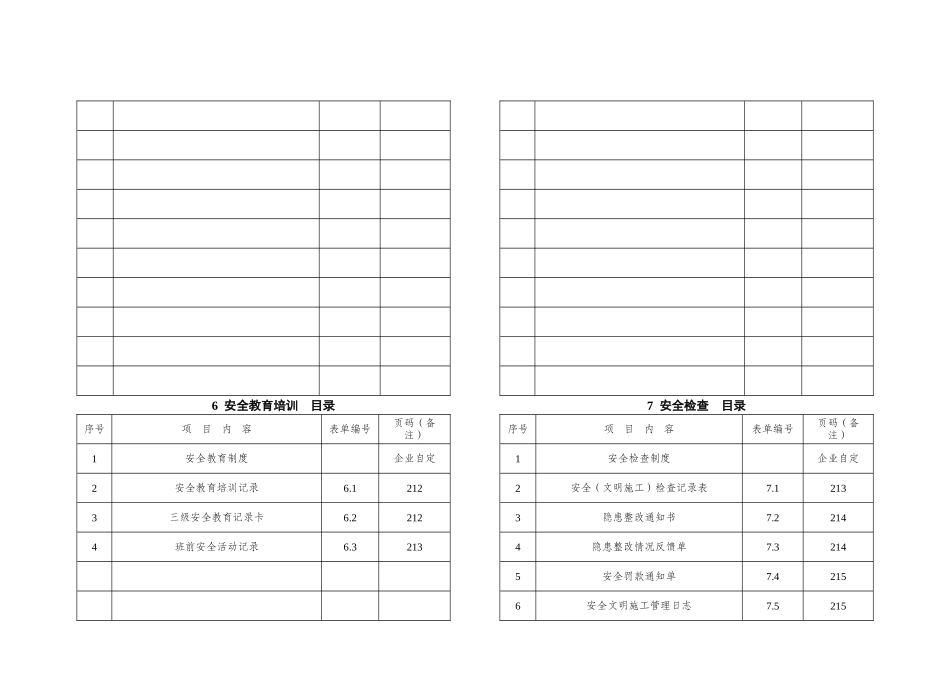 | | | | |
|---|---|---|---|
| | | | |
| | | | |
| | | | |
| | | | |
| | | | |
| | | | |
| | | | |
| | | | |
| | | | |
| | | | |

6 安全教育培训 目录

| 序号 | 项 目 内 容 | 表单编号 | 页码（备注） |
|---|---|---|---|
| 1 | 安全教育制度 | | 企业自定 |
| 2 | 安全教育培训记录 | 6.1 | 212 |
| 3 | 三级安全教育记录卡 | 6.2 | 212 |
| 4 | 班前安全活动记录 | 6.3 | 213 |
| | | | |
| | | | |

| | | | |
|---|---|---|---|
| | | | |
| | | | |
| | | | |
| | | | |
| | | | |
| | | | |
| | | | |
| | | | |
| | | | |
| | | | |

7 安全检查 目录

| 序号 | 项 目 内 容 | 表单编号 | 页码（备注） |
|---|---|---|---|
| 1 | 安全检查制度 | | 企业自定 |
| 2 | 安全（文明施工）检查记录表 | 7.1 | 213 |
| 3 | 隐患整改通知书 | 7.2 | 214 |
| 4 | 隐患整改情况反馈单 | 7.3 | 214 |
| 5 | 安全罚款通知单 | 7.4 | 215 |
| 6 | 安全文明施工管理日志 | 7.5 | 215 |